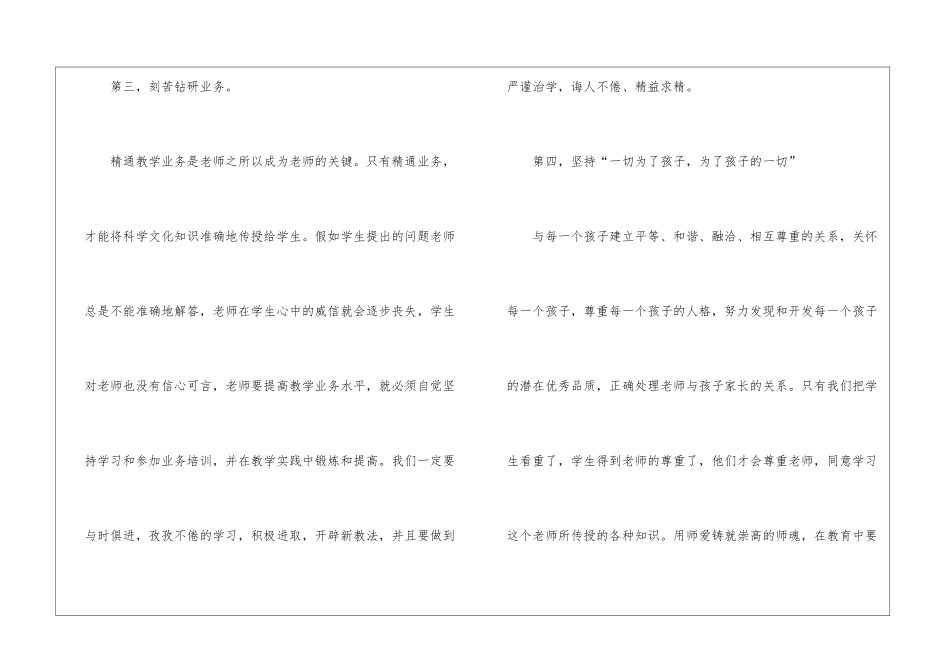 第三，刻苦钻研业务。

精通教学业务是老师之所以成为老师的关键。只有精通业务，才能将科学文化知识准确地传授给学生。假如学生提出的问题老师总是不能准确地解答，老师在学生心中的威信就会逐步丧失，学生对老师也没有信心可言，老师要提高教学业务水平，就必须自觉坚持学习和参加业务培训，并在教学实践中锻炼和提高。我们一定要与时俱进，孜孜不倦的学习，积极进取，开辟新教法，并且要做到严谨治学，诲人不倦、精益求精。

第四，坚持“一切为了孩子，为了孩子的一切”

与每一个孩子建立平等、和谐、融洽、相互尊重的关系，关怀每一个孩子，尊重每一个孩子的人格，努力发现和开发每一个孩子的潜在优秀品质，正确处理老师与孩子家长的关系。只有我们把学生看重了，学生得到老师的尊重了，他们才会尊重老师，同意学习这个老师所传授的各种知识。用师爱铸就崇高的师魂，在教育中要